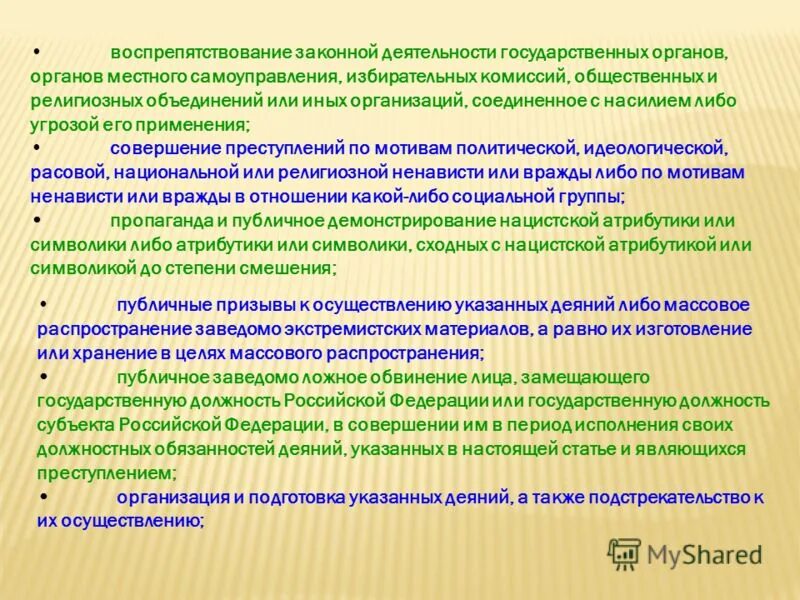 • воспрепятствование законной деятельности государственных органов, органов местного самоуправления, избирательных комиссий, общественных и религиозных объединений или иных организаций, соединенное с насилием либо угрозой его применения;
• совершение преступлений по мотивам политической, идеологической, расовой, национальной или религиозной ненависти или вражды либо по мотивам ненависти или вражды в отношении какой-либо социальной группы;
• пропаганда и публичное демонстрирование нацистской атрибутики или символики либо атрибутики или символики, сходных с нацистской атрибутикой или символикой до степени смешения;

• публичные призывы к осуществлению указанных деяний либо массовое распространение заведомо экстремистских материалов, а равно их изготовление или хранение в целях массового распространения;
• публичное заведомо ложное обвинение лица, замещающего государственную должность Российской Федерации или государственную должность субъекта Российской Федерации, в совершении им в период исполнения своих должностных обязанностей деяний, указанных в настоящей статье и являющихся преступлением;
• организация и подготовка указанных деяний, а также подстрекательство к их осуществлению;

MyShared